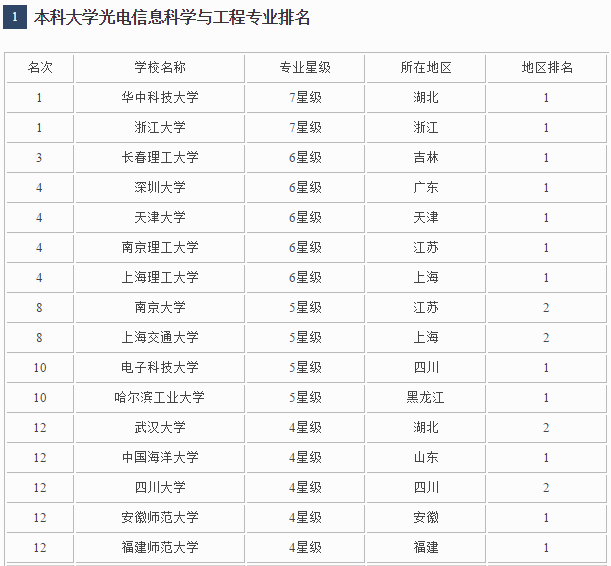 1 本科大学光电信息科学与工程专业排名

| 名次 | 学校名称 | 专业星级 | 所在地区 | 地区排名 |
|---|---|---|---|---|
| 1 | 华中科技大学 | 7星级 | 湖北 | 1 |
| 1 | 浙江大学 | 7星级 | 浙江 | 1 |
| 3 | 长春理工大学 | 6星级 | 吉林 | 1 |
| 4 | 深圳大学 | 6星级 | 广东 | 1 |
| 4 | 天津大学 | 6星级 | 天津 | 1 |
| 4 | 南京理工大学 | 6星级 | 江苏 | 1 |
| 4 | 上海理工大学 | 6星级 | 上海 | 1 |
| 8 | 南京大学 | 5星级 | 江苏 | 2 |
| 8 | 上海交通大学 | 5星级 | 上海 | 2 |
| 10 | 电子科技大学 | 5星级 | 四川 | 1 |
| 10 | 哈尔滨工业大学 | 5星级 | 黑龙江 | 1 |
| 12 | 武汉大学 | 4星级 | 湖北 | 2 |
| 12 | 中国海洋大学 | 4星级 | 山东 | 1 |
| 12 | 四川大学 | 4星级 | 四川 | 2 |
| 12 | 安徽师范大学 | 4星级 | 安徽 | 1 |
| 12 | 福建师范大学 | 4星级 | 福建 | 1 |